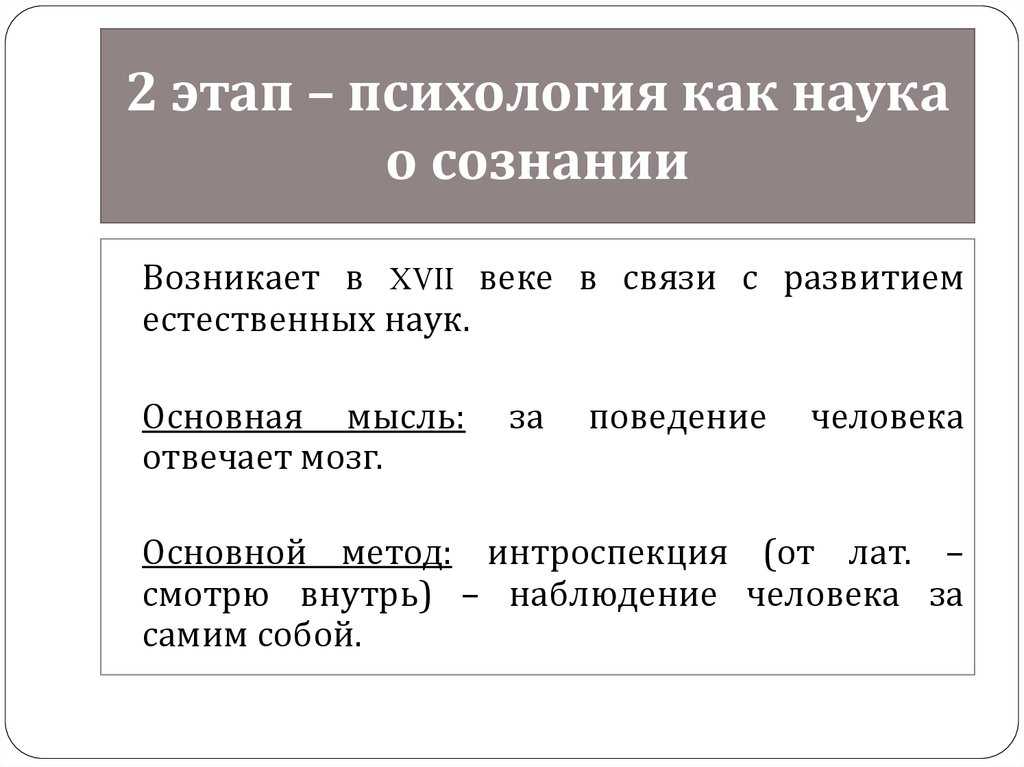 2 этап – психология как наука о сознании

Возникает в XVII веке в связи с развитием естественных наук.

Основная мысль: за поведение человека отвечает мозг.

Основной метод: интроспекция (от лат. – смотрю внутрь) – наблюдение человека за самим собой.